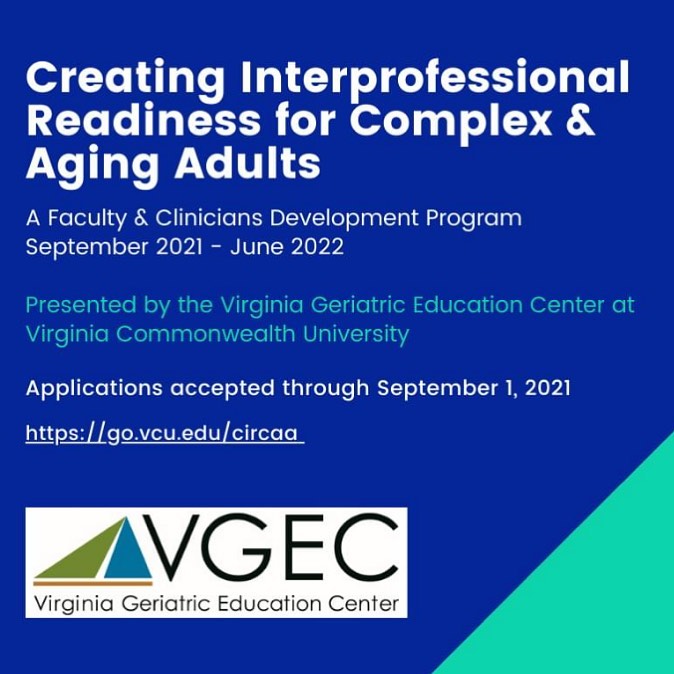 Creating Interprofessional Readiness for Complex & Aging Adults

A Faculty & Clinicians Development Program
September 2021 - June 2022

Presented by the Virginia Geriatric Education Center at Virginia Commonwealth University

Applications accepted through September 1, 2021

https://go.vcu.edu/circaa

VGEC
Virginia Geriatric Education Center